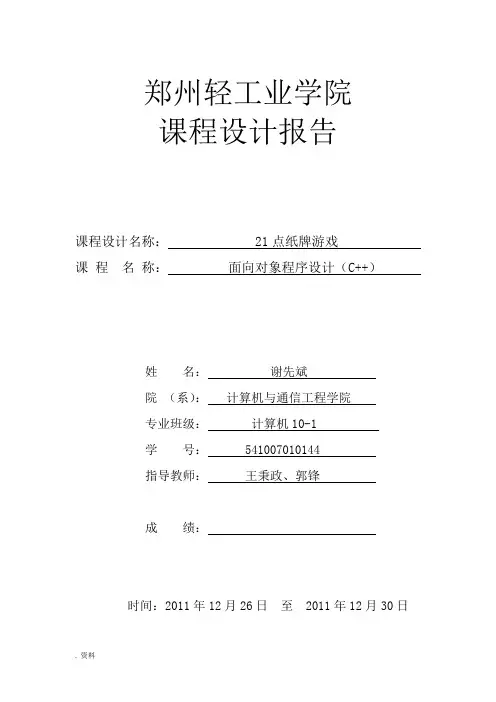 郑州轻工业学院
课程设计报告

课程设计名称： 21 点纸牌游戏
课 程 名 称： 面向对象程序设计（C++）

姓 名： 谢先斌
院 （系）： 计算机与通信工程学院
专业班级： 计算机 10-1
学 号： 541007010144
指导教师： 王秉政、郭锋

成 绩：

时间：2011 年 12 月 26 日 至 2011 年 12 月 30 日

. 资料